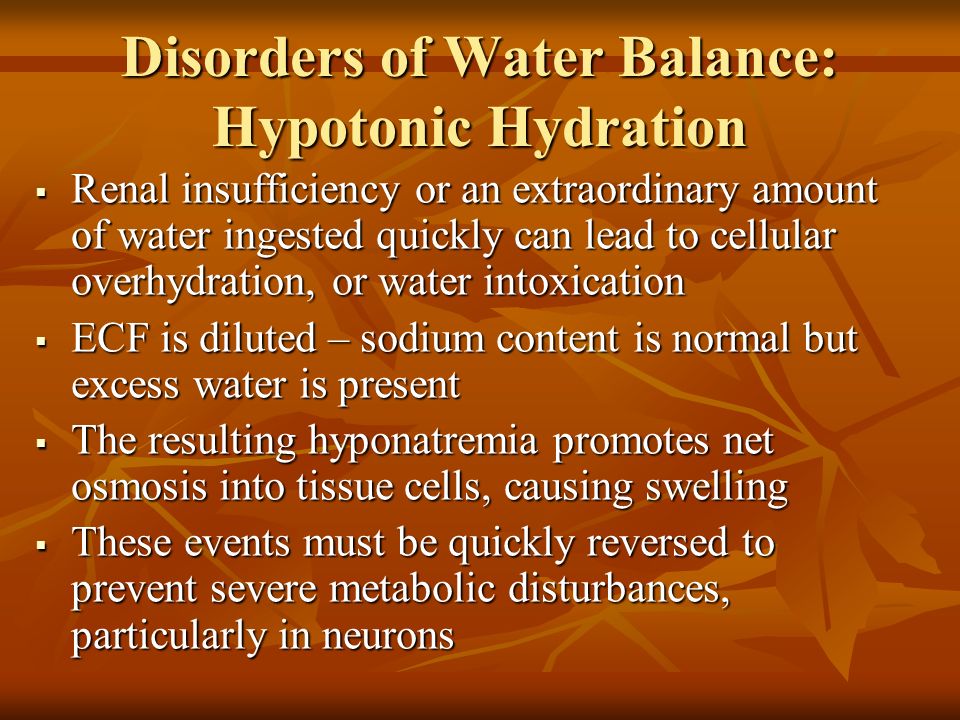 Disorders of Water Balance: Hypotonic Hydration

▪ Renal insufficiency or an extraordinary amount of water ingested quickly can lead to cellular overhydration, or water intoxication

▪ ECF is diluted – sodium content is normal but excess water is present

▪ The resulting hyponatremia promotes net osmosis into tissue cells, causing swelling

▪ These events must be quickly reversed to prevent severe metabolic disturbances, particularly in neurons